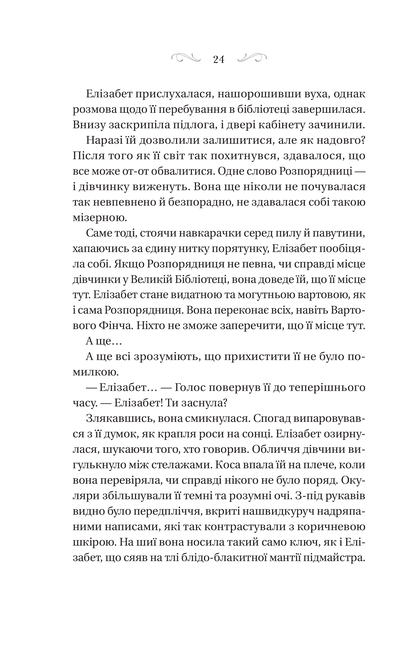 24

Елізабет прислухалася, нашорошивши вуха, однак розмова щодо її перебування в бібліотеці завершилася. Внизу заскрипіла підлога, і двері кабінету зачинили.

Наразі їй дозволили залишитися, але як надовго? Після того як її світ так похитнувся, здавалося, що все може от-от обвалитися. Одне слово Розпорядниці — і дівчинку виженуть. Вона ще ніколи не почувалася так невпевнено й безпорадно, не здавалася собі такою мізерною.

Саме тоді, стоячи навкарачки серед пилу й павутини, хапаючись за єдину нитку порятунку, Елізабет пообіцяла собі. Якщо Розпорядниця не певна, чи справді місце дівчинки у Великій Бібліотеці, вона доведе їй, що її місце тут. Елізабет стане видатною та могутньою вартовою, як і сама Розпорядниця. Вона переконає всіх, навіть Вартового Фінча. Ніхто не зможе заперечити, що її місце тут.

А ще…

А ще всі зрозуміють, що прихистити її не було помилкою.

— Елізабет… — Голос повернув її до теперішнього часу. — Елізабет! Ти заснула?

Злякавшись, вона смикнулася. Спогад випаровувався з її думок, як крапля роси на сонці. Елізабет озирнулася, шукаючи того, хто говорив. Обличчя дівчини вигулькнуло між стелажами. Коса впала їй на плече, коли вона перевіряла, чи справді нікого не було поряд. Окуляри збільшували її темні та розумні очі. З-під рукавів видно було передпліччя, вкриті нашвидкуруч надряпаними написами, які так контрастували з коричневою шкірою. На шиї вона носила такий само ключ, як і Елізабет, що сяяв на тлі блідо-блакитної мантії підмайстра.